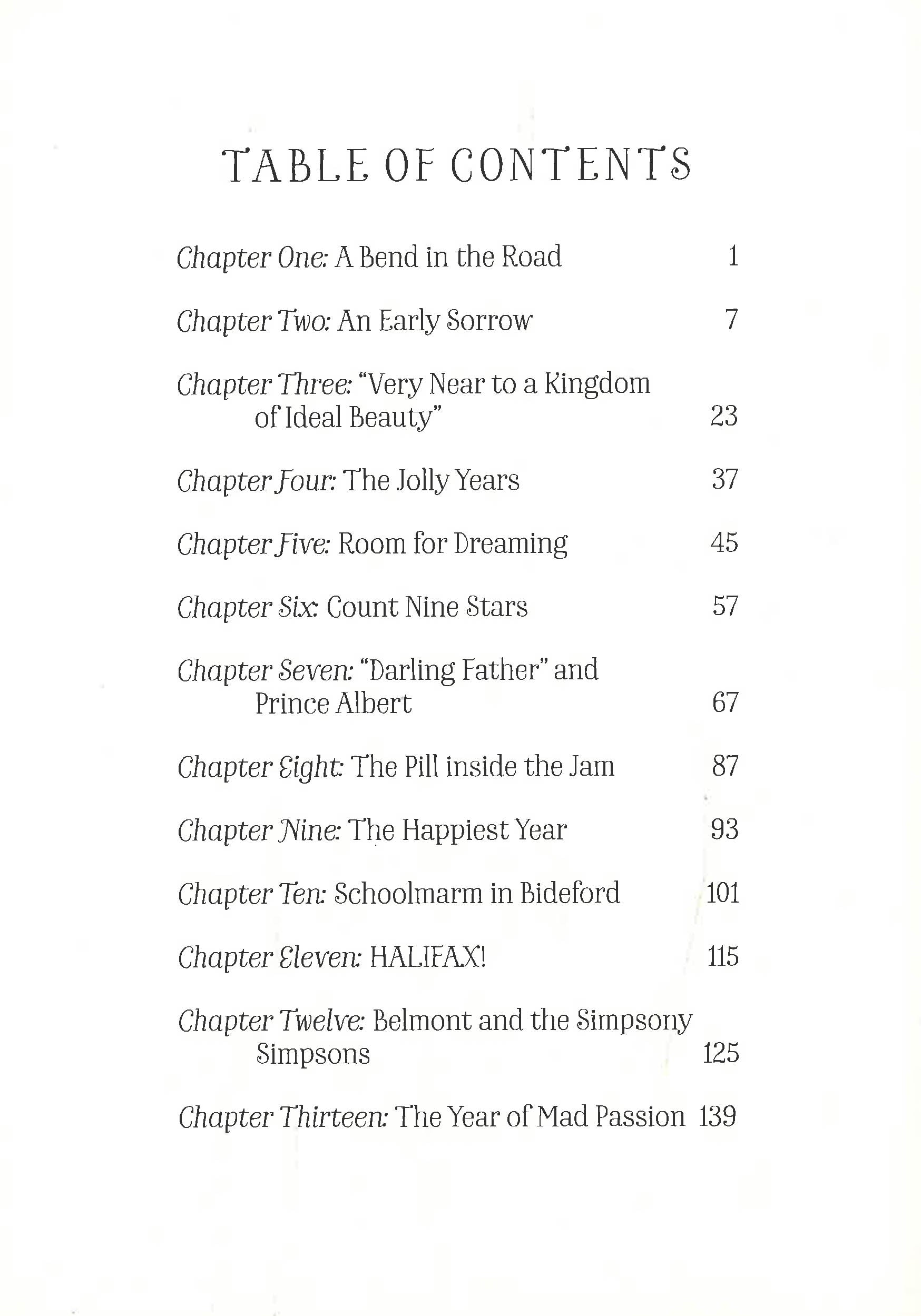 TABLE OF CONTENTS

Chapter One: A Bend in the Road 1

Chapter Two: An Early Sorrow 7

Chapter Three: "Very Near to a Kingdom of Ideal Beauty" 23

Chapter Four: The Jolly Years 37

Chapter Five: Room for Dreaming 45

Chapter Six: Count Nine Stars 57

Chapter Seven: "Darling Father" and Prince Albert 67

Chapter Eight: The Pill inside the Jam 87

Chapter Nine: The Happiest Year 93

Chapter Ten: Schoolmarm in Bideford 101

Chapter Eleven: HALIFAX! 115

Chapter Twelve: Belmont and the Simpsony Simpsons 125

Chapter Thirteen: The Year of Mad Passion 139